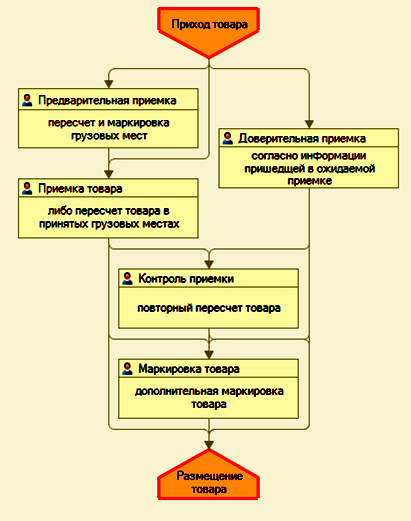 Приход товара

Предварительная приемка

пересчет и маркировка грузовых мест

Доверительная приемка

согласно информации пришедщей в ожидаемой приемке

Приемка товара

либо пересчет товара в принятых грузовых местах

Контроль приемки

повторный пересчет товара

Маркировка товара

дополнительная маркировка товара

Размещение товара